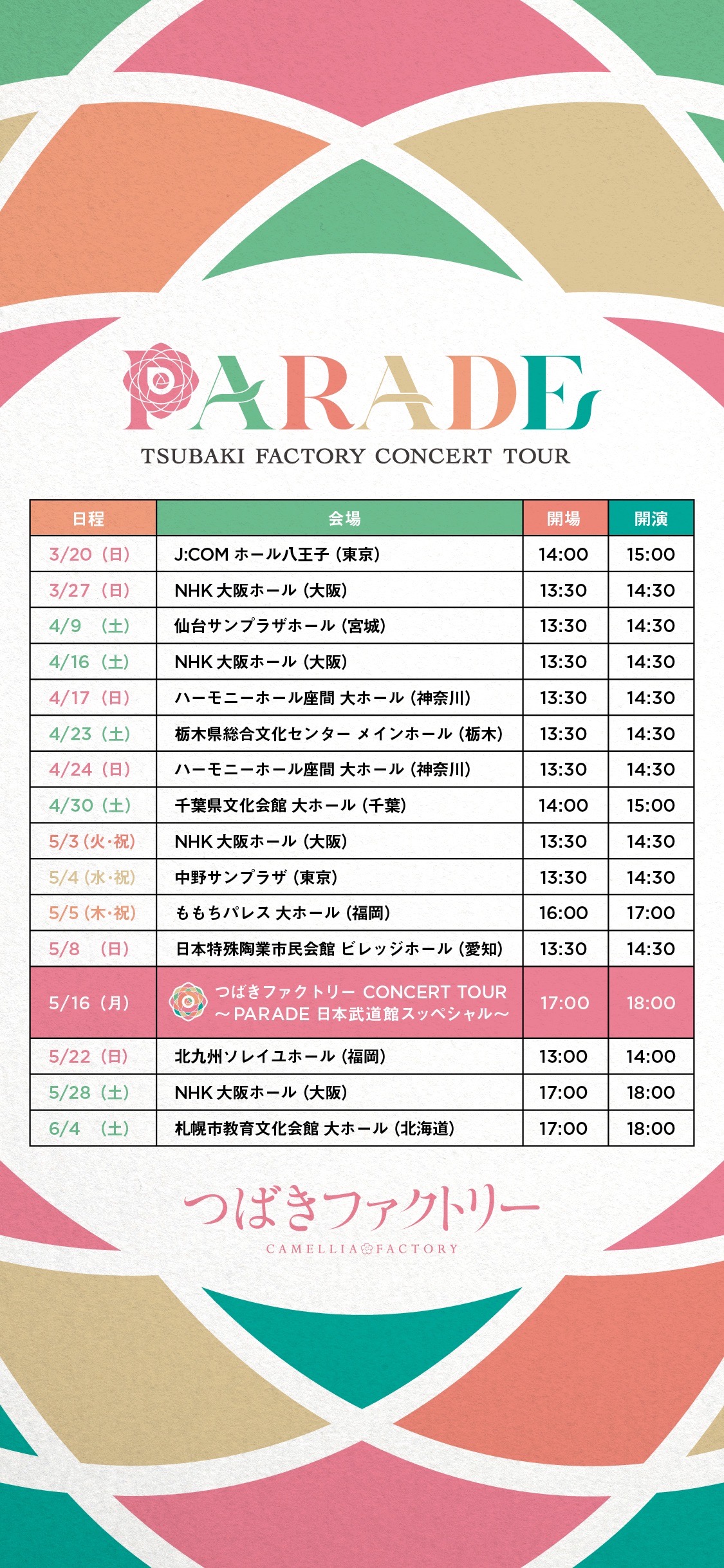 PARADE
TSUBAKI FACTORY CONCERT TOUR

| 日程 | 会場 | 開場 | 開演 |
|---|---|---|---|
| 3/20（日） | J:COM ホール八王子（東京） | 14:00 | 15:00 |
| 3/27（日） | NHK 大阪ホール（大阪） | 13:30 | 14:30 |
| 4/9　（土） | 仙台サンプラザホール（宮城） | 13:30 | 14:30 |
| 4/16（土） | NHK 大阪ホール（大阪） | 13:30 | 14:30 |
| 4/17（日） | ハーモニーホール座間 大ホール（神奈川） | 13:30 | 14:30 |
| 4/23（土） | 栃木県総合文化センター メインホール（栃木） | 13:30 | 14:30 |
| 4/24（日） | ハーモニーホール座間 大ホール（神奈川） | 13:30 | 14:30 |
| 4/30（土） | 千葉県文化会館 大ホール（千葉） | 14:00 | 15:00 |
| 5/3（火・祝） | NHK 大阪ホール（大阪） | 13:30 | 14:30 |
| 5/4（水・祝） | 中野サンプラザ（東京） | 13:30 | 14:30 |
| 5/5（木・祝） | ももちパレス 大ホール（福岡） | 16:00 | 17:00 |
| 5/8　（日） | 日本特殊陶業市民会館 ビレッジホール（愛知） | 13:30 | 14:30 |
| 5/16（月） | つばきファクトリー CONCERT TOUR ～PARADE 日本武道館スッペシャル～ | 17:00 | 18:00 |
| 5/22（日） | 北九州ソレイユホール（福岡） | 13:00 | 14:00 |
| 5/28（土） | NHK 大阪ホール（大阪） | 17:00 | 18:00 |
| 6/4　（土） | 札幌市教育文化会館 大ホール（北海道） | 17:00 | 18:00 |

つばきファクトリー
CAMELLIA FACTORY